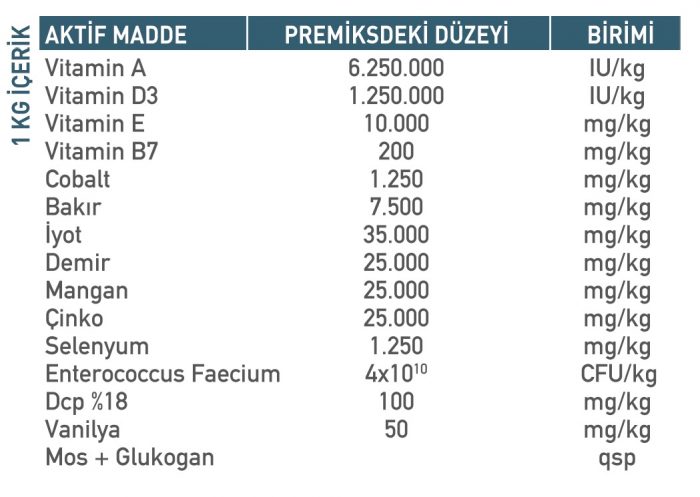 1 KG İÇERİK

| AKTİF MADDE | PREMİKSDEKİ DÜZEYİ | BİRİMİ |
|---|---|---|
| Vitamin A | 6.250.000 | IU/kg |
| Vitamin D3 | 1.250.000 | IU/kg |
| Vitamin E | 10.000 | mg/kg |
| Vitamin B7 | 200 | mg/kg |
| Cobalt | 1.250 | mg/kg |
| Bakır | 7.500 | mg/kg |
| İyot | 35.000 | mg/kg |
| Demir | 25.000 | mg/kg |
| Mangan | 25.000 | mg/kg |
| Çinko | 25.000 | mg/kg |
| Selenyum | 1.250 | mg/kg |
| Enterococcus Faecium | $4x10^{10}$ | CFU/kg |
| Dcp %18 | 100 | mg/kg |
| Vanilya | 50 | mg/kg |
| Mos + Glukogan | | qsp |